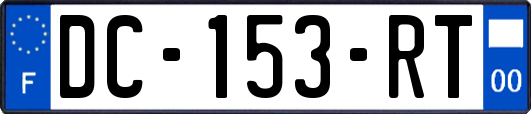 F
DC-153-RT
00